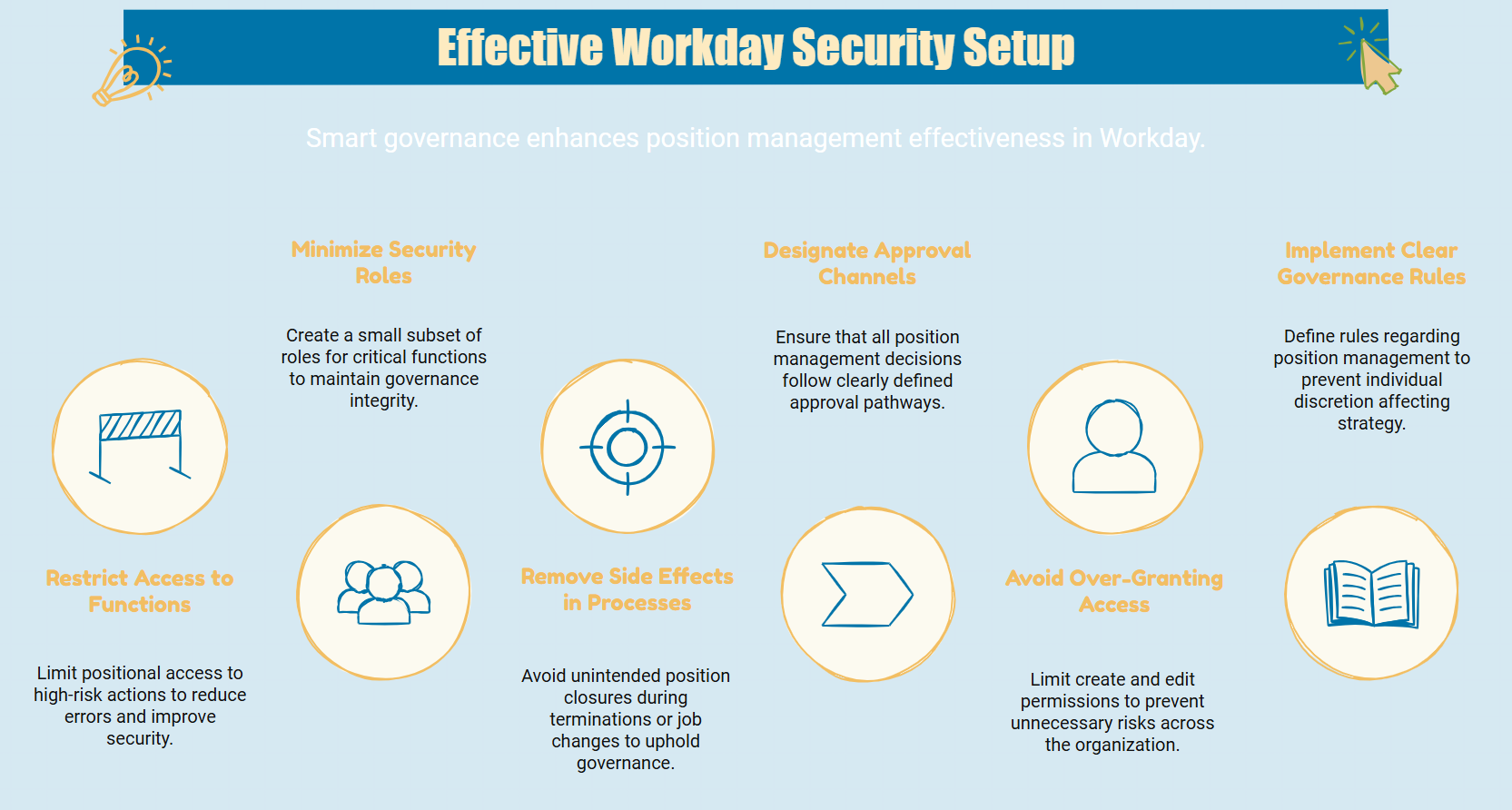 Effective Workday Security Setup

Smart governance enhances position management effectiveness in Workday.

Restrict Access to Functions

Limit positional access to high-risk actions to reduce errors and improve security.

Minimize Security Roles

Create a small subset of roles for critical functions to maintain governance integrity.

Remove Side Effects in Processes

Avoid unintended position closures during terminations or job changes to uphold governance.

Designate Approval Channels

Ensure that all position management decisions follow clearly defined approval pathways.

Avoid Over-Granting Access

Limit create and edit permissions to prevent unnecessary risks across the organization.

Implement Clear Governance Rules

Define rules regarding position management to prevent individual discretion affecting strategy.